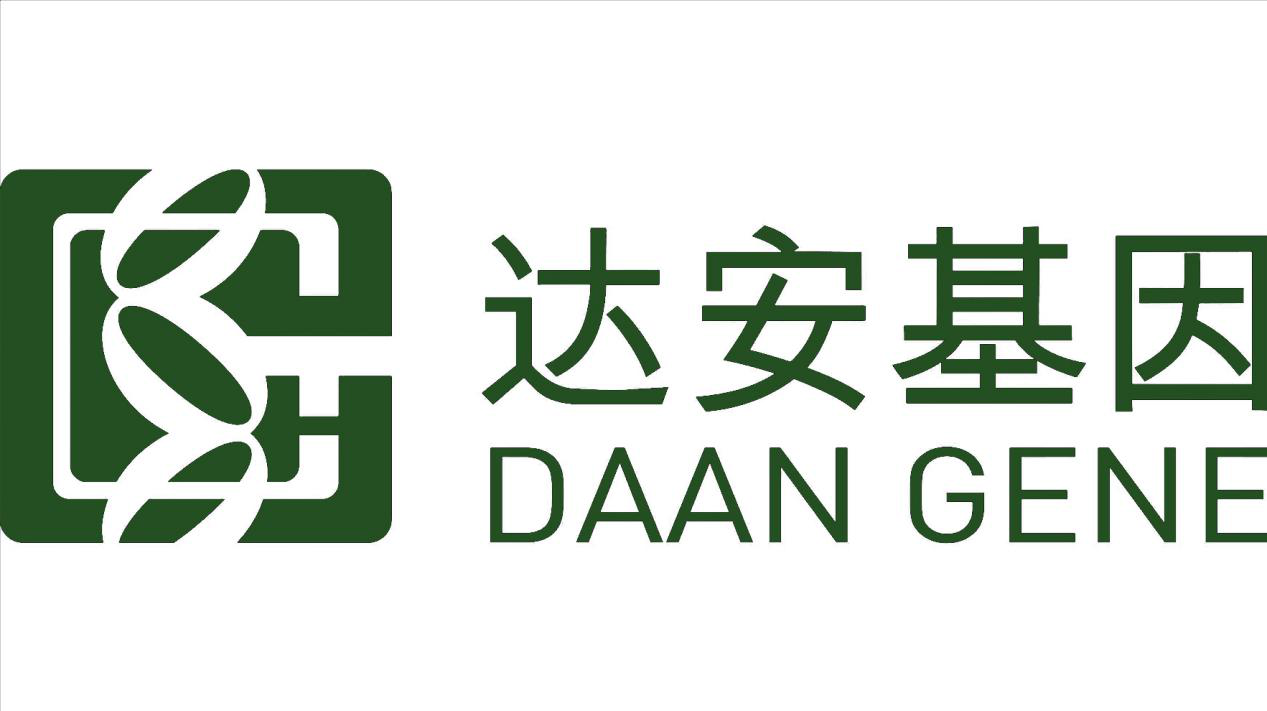 达安基因
DAAN GENE